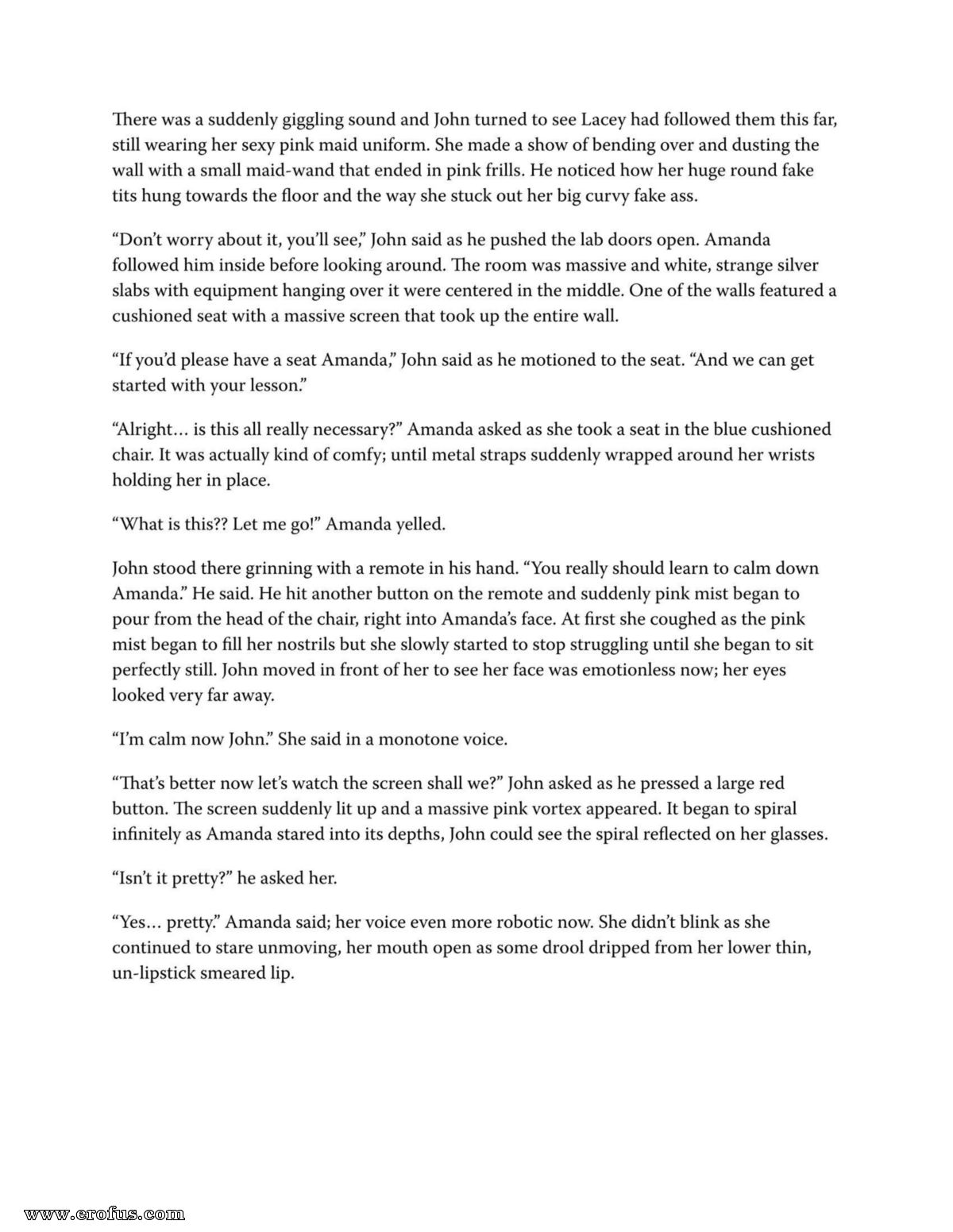 There was a suddenly giggling sound and John turned to see Lacey had followed them this far, still wearing her sexy pink maid uniform. She made a show of bending over and dusting the wall with a small maid-wand that ended in pink frills. He noticed how her huge round fake tits hung towards the floor and the way she stuck out her big curvy fake ass.

“Don’t worry about it, you’ll see,” John said as he pushed the lab doors open. Amanda followed him inside before looking around. The room was massive and white, strange silver slabs with equipment hanging over it were centered in the middle. One of the walls featured a cushioned seat with a massive screen that took up the entire wall.

“If you’d please have a seat Amanda,” John said as he motioned to the seat. “And we can get started with your lesson.”

“Alright… is this all really necessary?” Amanda asked as she took a seat in the blue cushioned chair. It was actually kind of comfy; until metal straps suddenly wrapped around her wrists holding her in place.

“What is this?? Let me go!” Amanda yelled.

John stood there grinning with a remote in his hand. “You really should learn to calm down Amanda.” He said. He hit another button on the remote and suddenly pink mist began to pour from the head of the chair, right into Amanda’s face. At first she coughed as the pink mist began to fill her nostrils but she slowly started to stop struggling until she began to sit perfectly still. John moved in front of her to see her face was emotionless now; her eyes looked very far away.

“I’m calm now John.” She said in a monotone voice.

“That’s better now let’s watch the screen shall we?” John asked as he pressed a large red button. The screen suddenly lit up and a massive pink vortex appeared. It began to spiral infinitely as Amanda stared into its depths, John could see the spiral reflected on her glasses.

“Isn’t it pretty?” he asked her.

“Yes… pretty.” Amanda said; her voice even more robotic now. She didn’t blink as she continued to stare unmoving, her mouth open as some drool dripped from her lower thin, un-lipstick smeared lip.

www.erofus.com